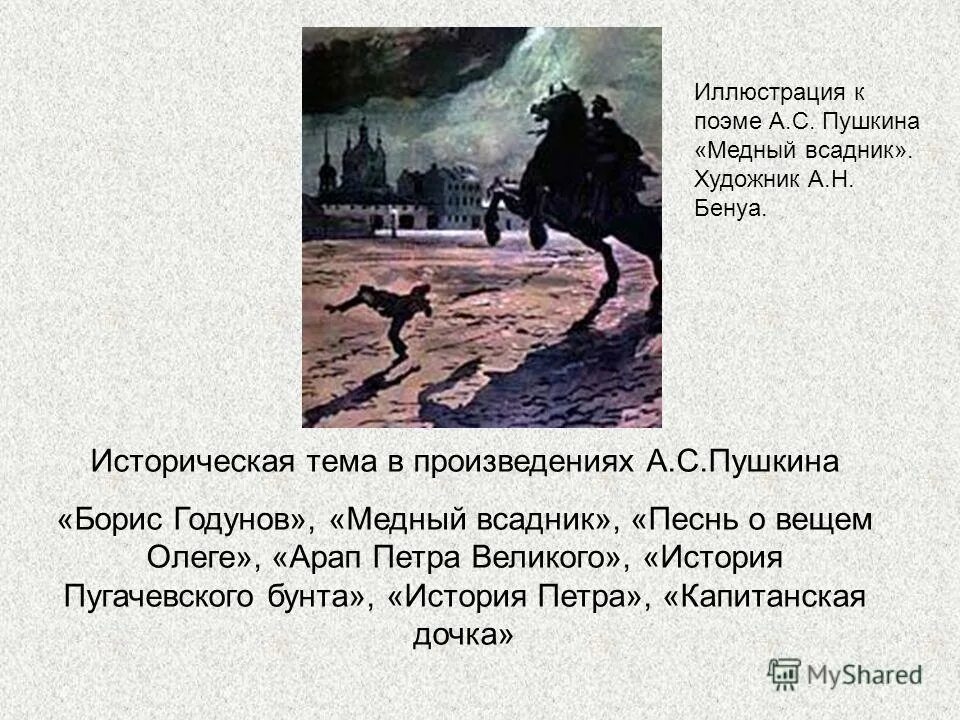 Иллюстрация к поэме А.С. Пушкина «Медный всадник». Художник А.Н. Бенуа.

Историческая тема в произведениях А.С.Пушкина

«Борис Годунов», «Медный всадник», «Песнь о вещем Олеге», «Арап Петра Великого», «История Пугачевского бунта», «История Петра», «Капитанская дочка»

MyShared